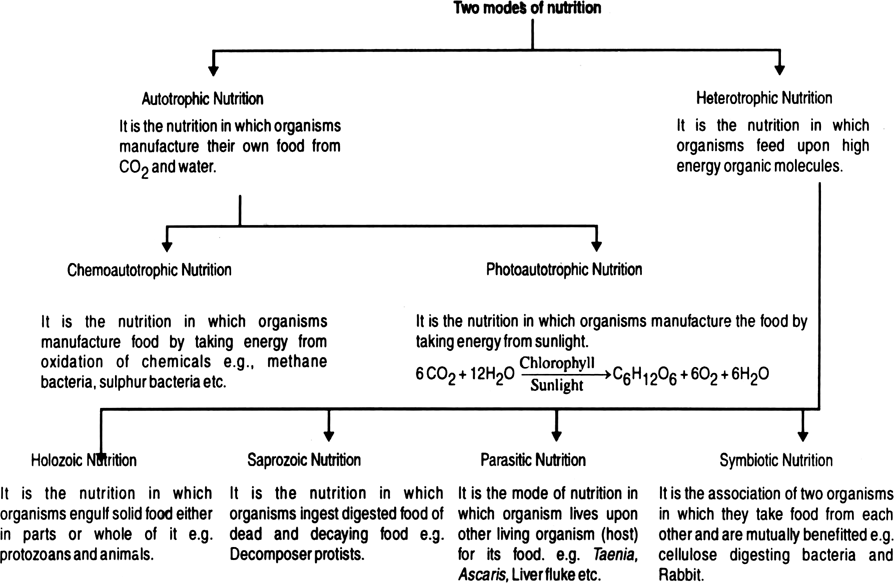 Two modes of nutrition

Autotrophic Nutrition

It is the nutrition in which organisms manufacture their own food from $CO_2$ and water.

Heterotrophic Nutrition

It is the nutrition in which organisms feed upon high energy organic molecules.

Chemoautotrophic Nutrition

It is the nutrition in which organisms manufacture food by taking energy from oxidation of chemicals e.g., methane bacteria, sulphur bacteria etc.

Photoautotrophic Nutrition

It is the nutrition in which organisms manufacture the food by taking energy from sunlight.

$6CO_2 + 12H_2O \xrightarrow[\text{Sunlight}]{\text{Chlorophyll}} C_6H_{12}O_6 + 6O_2 + 6H_2O$

Holozoic Nutrition

It is the nutrition in which organisms engulf solid food either in parts or whole of it e.g. protozoans and animals.

Saprozoic Nutrition

It is the nutrition in which organisms ingest digested food of dead and decaying food e.g. Decomposer protists.

Parasitic Nutrition

It is the mode of nutrition in which organism lives upon other living organism (host) for its food. e.g. Taenia, Ascaris, Liver fluke etc.

Symbiotic Nutrition

It is the association of two organisms in which they take food from each other and are mutually benefitted e.g. cellulose digesting bacteria and Rabbit.